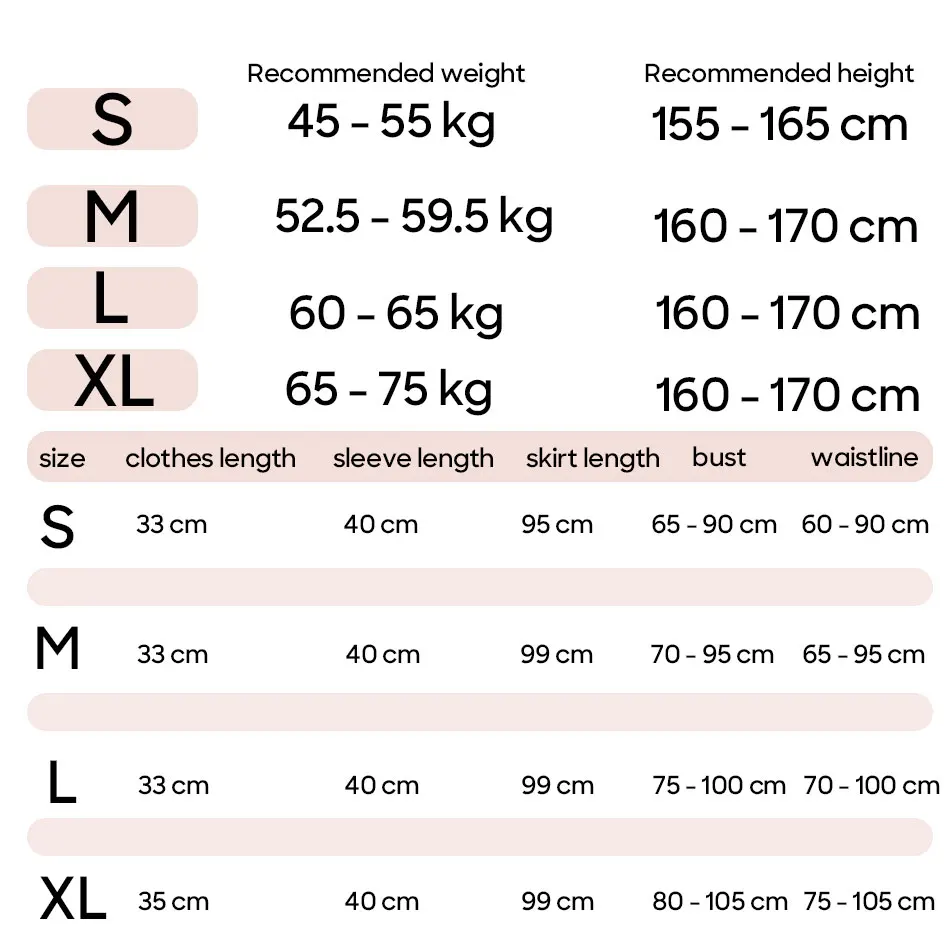 |  | Recommended weight | Recommended height |
|---|---|---|
| S | 45 - 55 kg | 155 - 165 cm |
| M | 52.5 - 59.5 kg | 160 - 170 cm |
| L | 60 - 65 kg | 160 - 170 cm |
| XL | 65 - 75 kg | 160 - 170 cm |

| size | clothes length | sleeve length | skirt length | bust | waistline |
|---|---|---|---|---|---|
| S | 33 cm | 40 cm | 95 cm | 65 - 90 cm | 60 - 90 cm |
| M | 33 cm | 40 cm | 99 cm | 70 - 95 cm | 65 - 95 cm |
| L | 33 cm | 40 cm | 99 cm | 75 - 100 cm | 70 - 100 cm |
| XL | 35 cm | 40 cm | 99 cm | 80 - 105 cm | 75 - 105 cm |